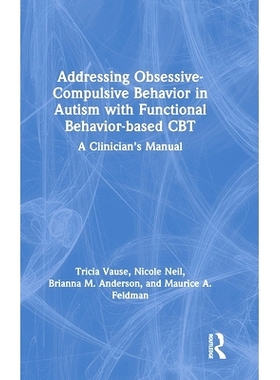 Addressing Obsessive-Compulsive Behavior in Autism with Functional Behavior-based CBT

A Clinician's Manual

Tricia Vause, Nicole Neil, Brianna M. Anderson, and Maurice A. Feldman

ROUTLEDGE